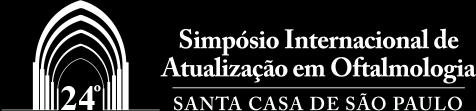 24º

Simpósio Internacional de Atualização em Oftalmologia

SANTA CASA DE SÃO PAULO